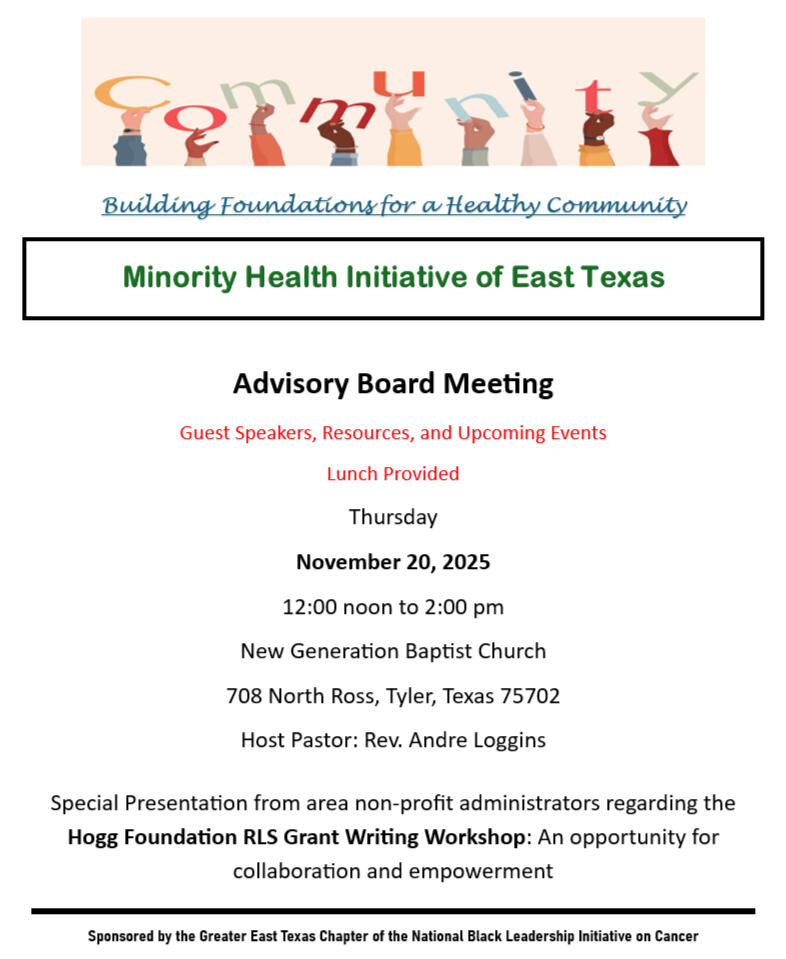 Community

Building Foundations for a Healthy Community

Minority Health Initiative of East Texas

Advisory Board Meeting

Guest Speakers, Resources, and Upcoming Events

Lunch Provided

Thursday

November 20, 2025

12:00 noon to 2:00 pm

New Generation Baptist Church

708 North Ross, Tyler, Texas 75702

Host Pastor: Rev. Andre Loggins

Special Presentation from area non-profit administrators regarding the Hogg Foundation RLS Grant Writing Workshop: An opportunity for collaboration and empowerment

Sponsored by the Greater East Texas Chapter of the National Black Leadership Initiative on Cancer